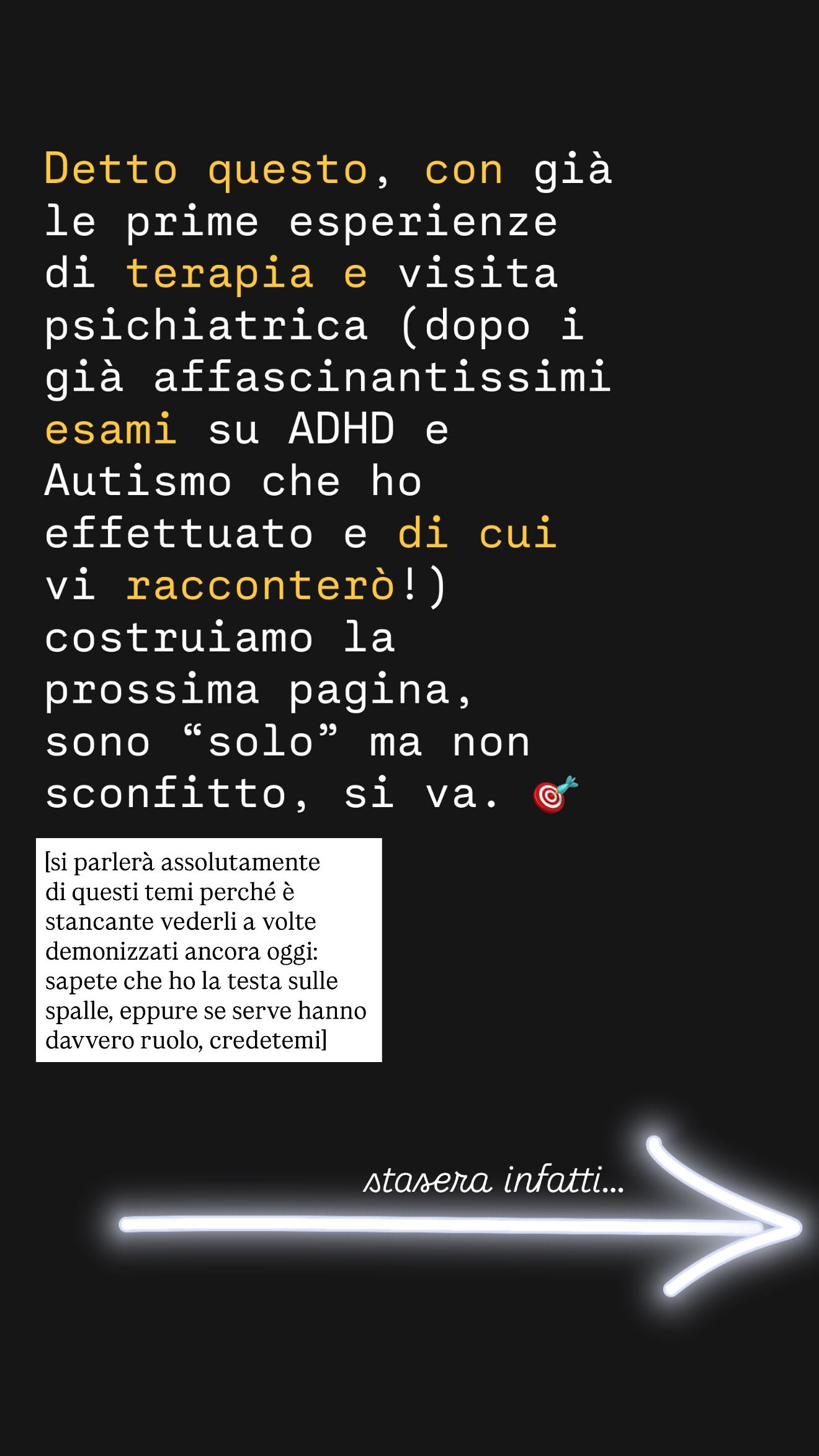 Detto questo, con già le prime esperienze di terapia e visita psichiatrica (dopo i già affascinantissimi esami su ADHD e Autismo che ho effettuato e di cui vi racconterò!) costruiamo la prossima pagina, sono “solo” ma non sconfitto, si va. 🎯

[si parlerà assolutamente di questi temi perché è stancante vederli a volte demonizzati ancora oggi: sapete che ho la testa sulle spalle, eppure se serve hanno davvero ruolo, credetemi]

stasera infatti...